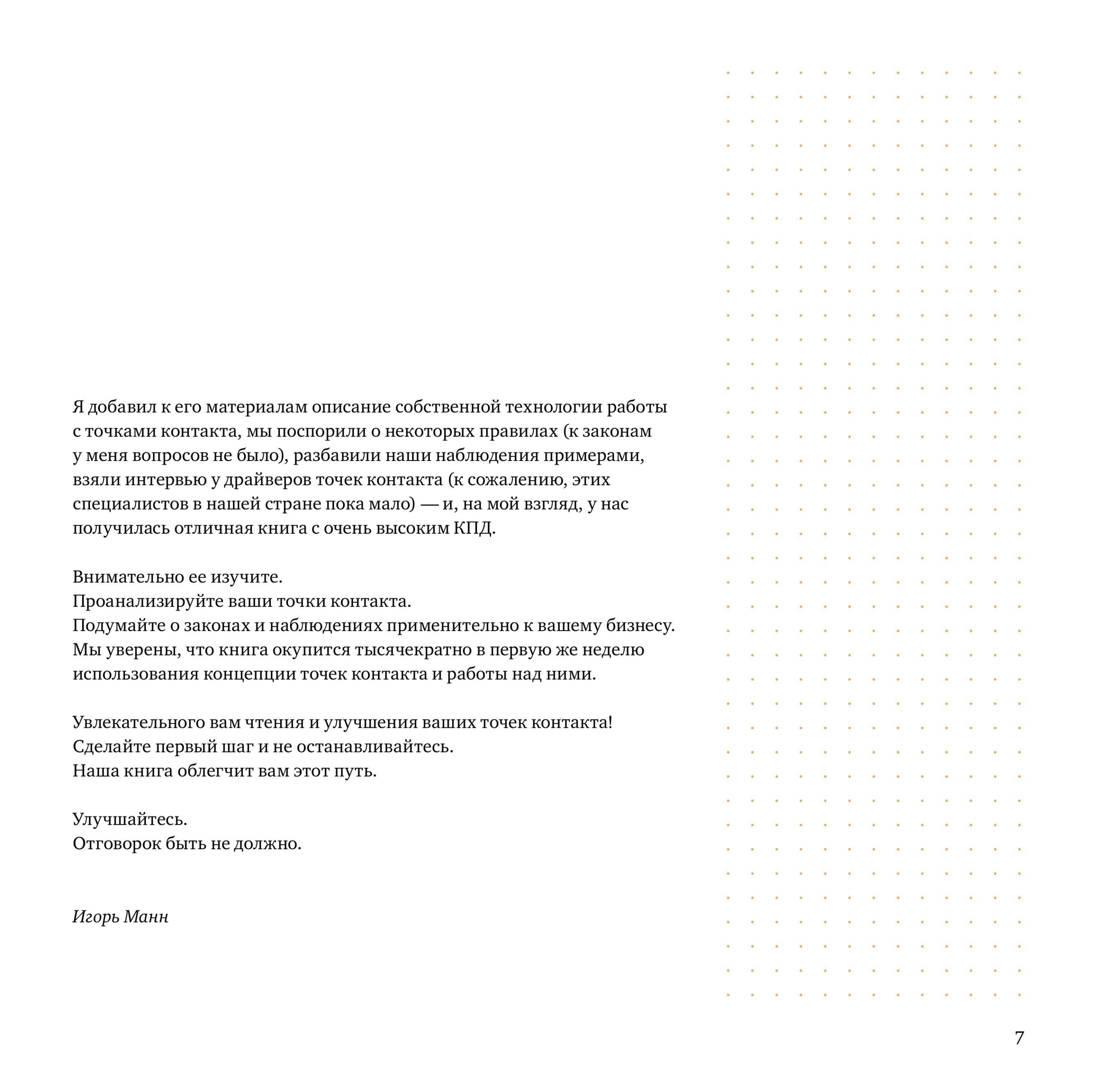 Я добавил к его материалам описание собственной технологии работы с точками контакта, мы поспорили о некоторых правилах (к законам у меня вопросов не было), разбавили наши наблюдения примерами, взяли интервью у драйверов точек контакта (к сожалению, этих специалистов в нашей стране пока мало) — и, на мой взгляд, у нас получилась отличная книга с очень высоким КПД.

Внимательно ее изучите.
Проанализируйте ваши точки контакта.
Подумайте о законах и наблюдениях применительно к вашему бизнесу.
Мы уверены, что книга окупится тысячекратно в первую же неделю использования концепции точек контакта и работы над ними.

Увлекательного вам чтения и улучшения ваших точек контакта!
Сделайте первый шаг и не останавливайтесь.
Наша книга облегчит вам этот путь.

Улучшайтесь.
Отговорок быть не должно.

Игорь Манн

7